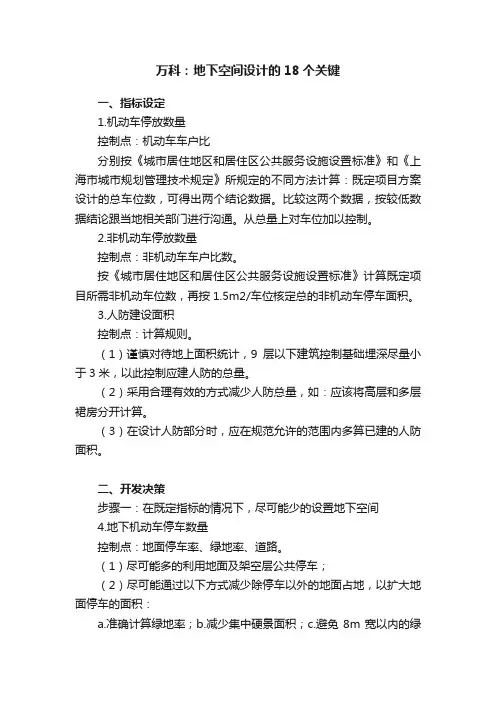 万科：地下空间设计的 18 个关键

一、指标设定

1.机动车停放数量

控制点：机动车车户比

分别按《城市居住地区和居住区公共服务设施设置标准》和《上海市城市规划管理技术规定》所规定的不同方法计算：既定项目方案设计的总车位数，可得出两个结论数据。比较这两个数据，按较低数据结论跟当地相关部门进行沟通。从总量上对车位加以控制。

2.非机动车停放数量

控制点：非机动车车户比数。

按《城市居住地区和居住区公共服务设施设置标准》计算既定项目所需非机动车位数，再按 1.5m2/车位核定总的非机动车停车面积。

3.人防建设面积

控制点：计算规则。

（1）谨慎对待地上面积统计，9 层以下建筑控制基础埋深尽量小于 3 米，以此控制应建人防的总量。

（2）采用合理有效的方式减少人防总量，如：应该将高层和多层裙房分开计算。

（3）在设计人防部分时，应在规范允许的范围内多算已建的人防面积。

二、开发决策

步骤一：在既定指标的情况下，尽可能少的设置地下空间

4.地下机动车停车数量

控制点：地面停车率、绿地率、道路。

（1）尽可能多的利用地面及架空层公共停车；

（2）尽可能通过以下方式减少除停车以外的地面占地，以扩大地面停车的面积：

a.准确计算绿地率；b.减少集中硬景面积；c.避免 8m 宽以内的绿